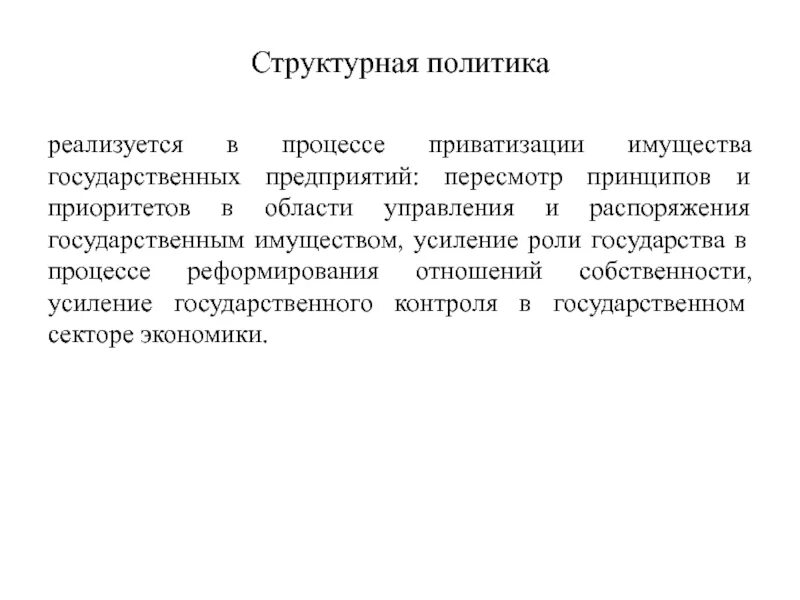 Структурная политика

реализуется в процессе приватизации имущества государственных предприятий: пересмотр принципов и приоритетов в области управления и распоряжения государственным имуществом, усиление роли государства в процессе реформирования отношений собственности, усиление государственного контроля в государственном секторе экономики.